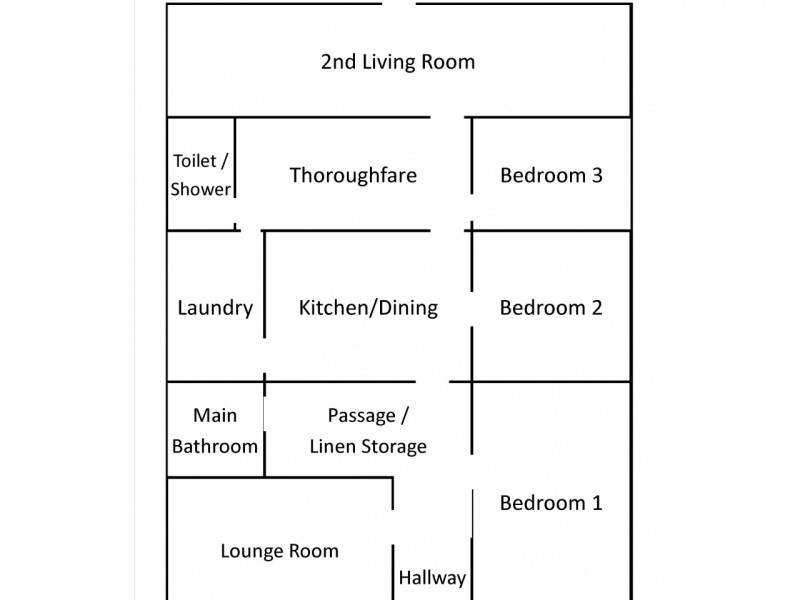 2nd Living Room

Toilet / Shower

Thoroughfare

Bedroom 3

Laundry

Kitchen/Dining

Bedroom 2

Main Bathroom

Passage / Linen Storage

Bedroom 1

Lounge Room

Hallway